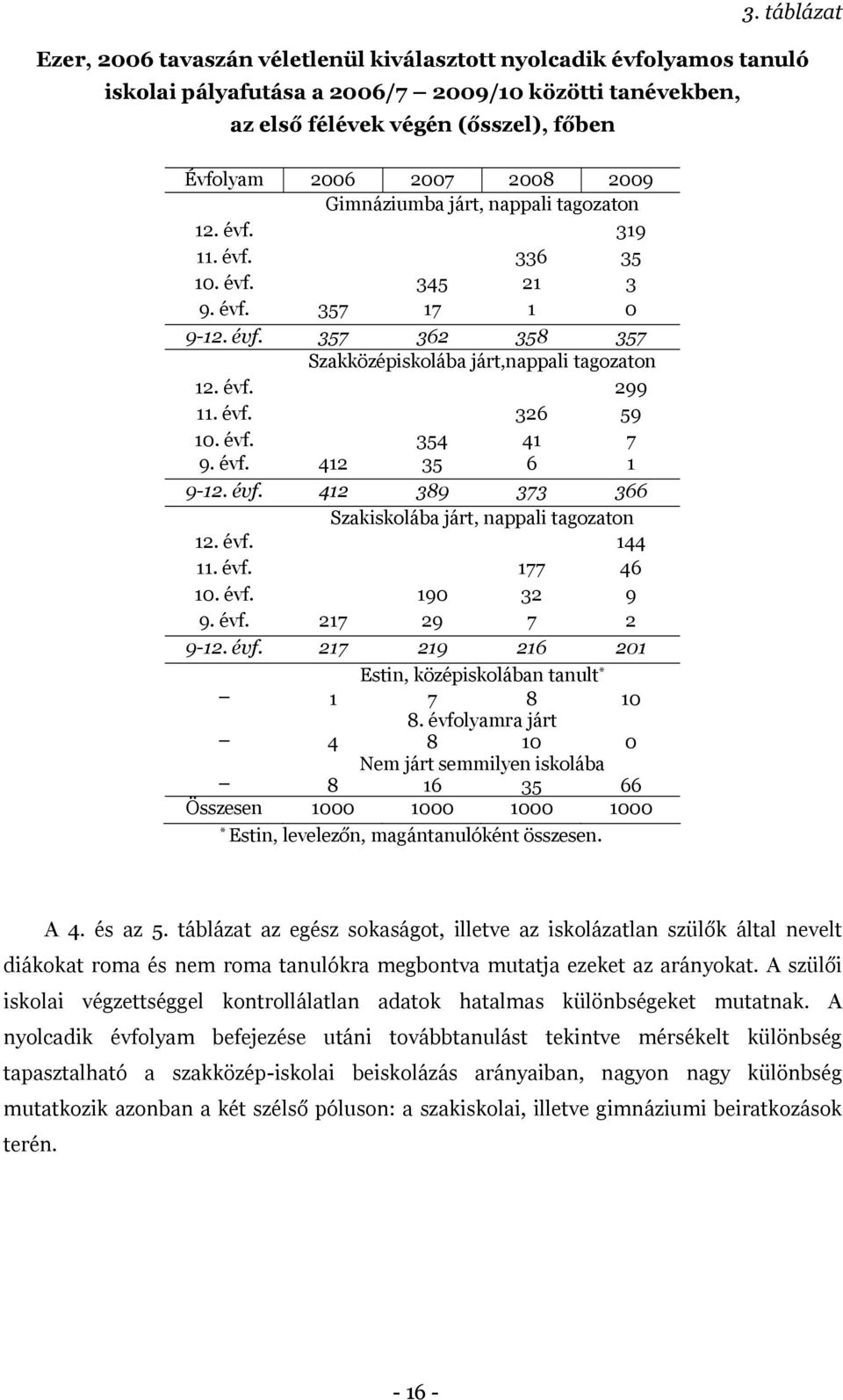 3. táblázat

Ezer, 2006 tavaszán véletlenül kiválasztott nyolcadik évfolyamos tanuló iskolai pályafutása a 2006/7 – 2009/10 közötti tanévekben, az első félévek végén (ősszel), főben

| Évfolyam | 2006 | 2007 | 2008 | 2009 |
|---|---|---|---|---|
| | Gimnáziumba járt, nappali tagozaton | | | |
| 12. évf. | | | | 319 |
| 11. évf. | | | 336 | 35 |
| 10. évf. | | 345 | 21 | 3 |
| 9. évf. | 357 | 17 | 1 | 0 |
| 9-12. évf. | 357 | 362 | 358 | 357 |
| | Szakközépiskolába járt,nappali tagozaton | | | |
| 12. évf. | | | | 299 |
| 11. évf. | | | 326 | 59 |
| 10. évf. | | 354 | 41 | 7 |
| 9. évf. | 412 | 35 | 6 | 1 |
| 9-12. évf. | 412 | 389 | 373 | 366 |
| | Szakiskolába járt, nappali tagozaton | | | |
| 12. évf. | | | | 144 |
| 11. évf. | | | 177 | 46 |
| 10. évf. | | 190 | 32 | 9 |
| 9. évf. | 217 | 29 | 7 | 2 |
| 9-12. évf. | 217 | 219 | 216 | 201 |
| | Estin, középiskolában tanult* | | | |
| – | 1 | 7 | 8 | 10 |
| | 8. évfolyamra járt | | | |
| – | 4 | 8 | 10 | 0 |
| | Nem járt semmilyen iskolába | | | |
| – | 8 | 16 | 35 | 66 |
| Összesen | 1000 | 1000 | 1000 | 1000 |

* Estin, levelezőn, magántanulóként összesen.

A 4. és az 5. táblázat az egész sokaságot, illetve az iskolázatlan szülők által nevelt diákokat roma és nem roma tanulókra megbontva mutatja ezeket az arányokat. A szülői iskolai végzettséggel kontrollálatlan adatok hatalmas különbségeket mutatnak. A nyolcadik évfolyam befejezése utáni továbbtanulást tekintve mérsékelt különbség tapasztalható a szakközép-iskolai beiskolázás arányaiban, nagyon nagy különbség mutatkozik azonban a két szélső póluson: a szakiskolai, illetve gimnáziumi beiratkozások terén.

- 16 -